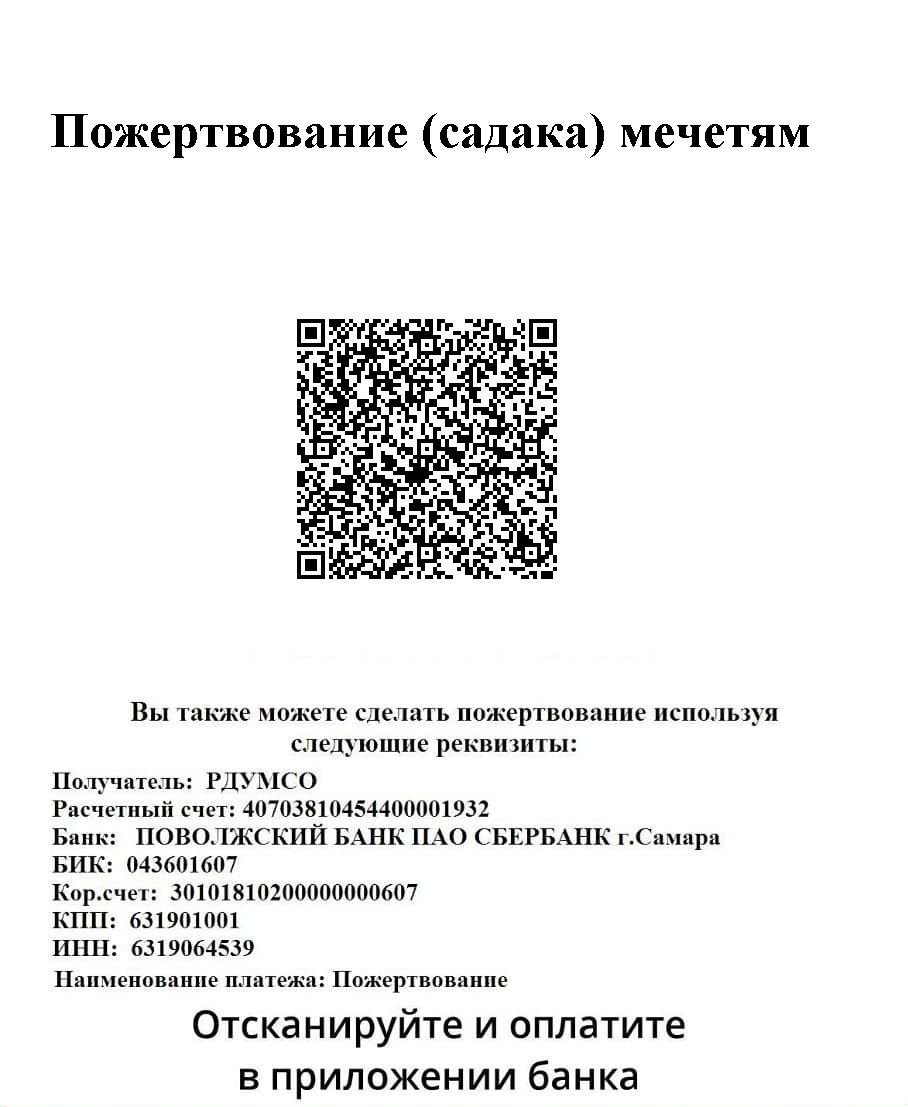 Пожертвование (садака) мечетям

Вы также можете сделать пожертвование используя следующие реквизиты:

Получатель: РДУМСО
Расчетный счет: 40703810454400001932
Банк: ПОВОЛЖСКИЙ БАНК ПАО СБЕРБАНК г.Самара
БИК: 043601607
Кор.счет: 30101810200000000607
КПП: 631901001
ИНН: 6319064539
Наименование платежа: Пожертвование

Отсканируйте и оплатите в приложении банка